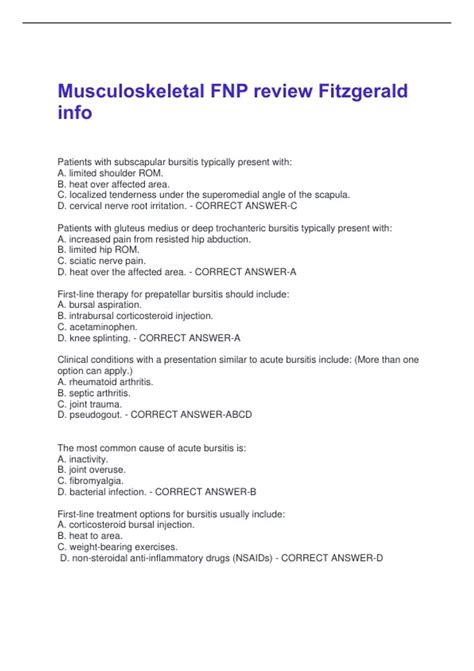 Musculoskeletal FNP review Fitzgerald info

Patients with subscapular bursitis typically present with:
A. limited shoulder ROM.
B. heat over affected area.
C. localized tenderness under the superomedial angle of the scapula.
D. cervical nerve root irritation. - CORRECT ANSWER-C

Patients with gluteus medius or deep trochanteric bursitis typically present with:
A. increased pain from resisted hip abduction.
B. limited hip ROM.
C. sciatic nerve pain.
D. heat over the affected area. - CORRECT ANSWER-A

First-line therapy for prepatellar bursitis should include:
A. bursal aspiration.
B. intrabursal corticosteroid injection.
C. acetaminophen.
D. knee splinting. - CORRECT ANSWER-A

Clinical conditions with a presentation similar to acute bursitis include: (More than one option can apply.)
A. rheumatoid arthritis.
B. septic arthritis.
C. joint trauma.
D. pseudogout. - CORRECT ANSWER-ABCD

The most common cause of acute bursitis is:
A. inactivity.
B. joint overuse.
C. fibromyalgia.
D. bacterial infection. - CORRECT ANSWER-B

First-line treatment options for bursitis usually include:
A. corticosteroid bursal injection.
B. heat to area.
C. weight-bearing exercises.
D. non-steroidal anti-inflammatory drugs (NSAIDs) - CORRECT ANSWER-D